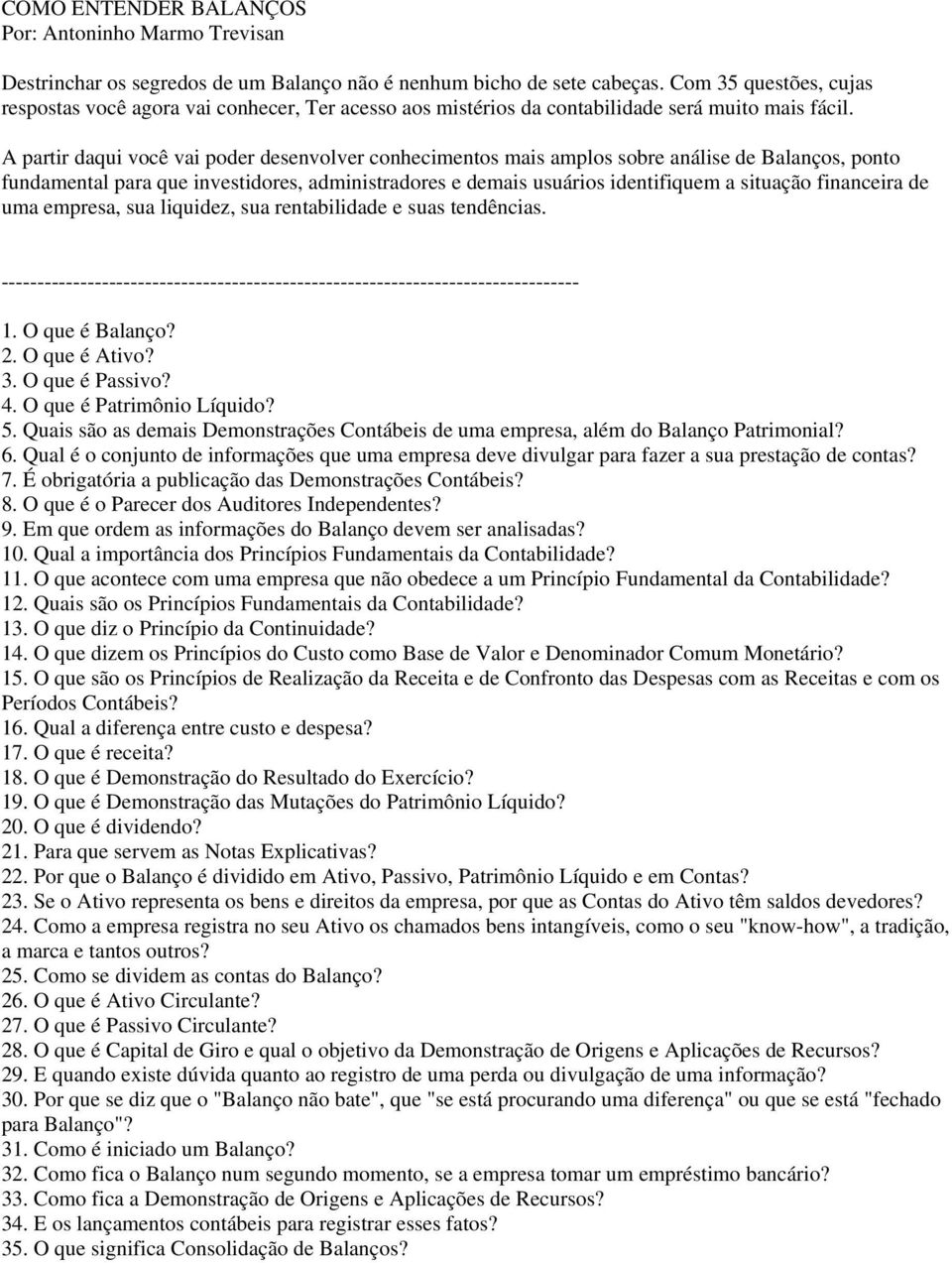 COMO ENTENDER BALANÇOS
Por: Antoninho Marmo Trevisan

Destrinchar os segredos de um Balanço não é nenhum bicho de sete cabeças. Com 35 questões, cujas respostas você agora vai conhecer, Ter acesso aos mistérios da contabilidade será muito mais fácil.

A partir daqui você vai poder desenvolver conhecimentos mais amplos sobre análise de Balanços, ponto fundamental para que investidores, administradores e demais usuários identifiquem a situação financeira de uma empresa, sua liquidez, sua rentabilidade e suas tendências.

--------------------------------------------------------------------------------

1. O que é Balanço?
2. O que é Ativo?
3. O que é Passivo?
4. O que é Patrimônio Líquido?
5. Quais são as demais Demonstrações Contábeis de uma empresa, além do Balanço Patrimonial?
6. Qual é o conjunto de informações que uma empresa deve divulgar para fazer a sua prestação de contas?
7. É obrigatória a publicação das Demonstrações Contábeis?
8. O que é o Parecer dos Auditores Independentes?
9. Em que ordem as informações do Balanço devem ser analisadas?
10. Qual a importância dos Princípios Fundamentais da Contabilidade?
11. O que acontece com uma empresa que não obedece a um Princípio Fundamental da Contabilidade?
12. Quais são os Princípios Fundamentais da Contabilidade?
13. O que diz o Princípio da Continuidade?
14. O que dizem os Princípios do Custo como Base de Valor e Denominador Comum Monetário?
15. O que são os Princípios de Realização da Receita e de Confronto das Despesas com as Receitas e com os Períodos Contábeis?
16. Qual a diferença entre custo e despesa?
17. O que é receita?
18. O que é Demonstração do Resultado do Exercício?
19. O que é Demonstração das Mutações do Patrimônio Líquido?
20. O que é dividendo?
21. Para que servem as Notas Explicativas?
22. Por que o Balanço é dividido em Ativo, Passivo, Patrimônio Líquido e em Contas?
23. Se o Ativo representa os bens e direitos da empresa, por que as Contas do Ativo têm saldos devedores?
24. Como a empresa registra no seu Ativo os chamados bens intangíveis, como o seu "know-how", a tradição, a marca e tantos outros?
25. Como se dividem as contas do Balanço?
26. O que é Ativo Circulante?
27. O que é Passivo Circulante?
28. O que é Capital de Giro e qual o objetivo da Demonstração de Origens e Aplicações de Recursos?
29. E quando existe dúvida quanto ao registro de uma perda ou divulgação de uma informação?
30. Por que se diz que o "Balanço não bate", que "se está procurando uma diferença" ou que se está "fechado para Balanço"?
31. Como é iniciado um Balanço?
32. Como fica o Balanço num segundo momento, se a empresa tomar um empréstimo bancário?
33. Como fica a Demonstração de Origens e Aplicações de Recursos?
34. E os lançamentos contábeis para registrar esses fatos?
35. O que significa Consolidação de Balanços?